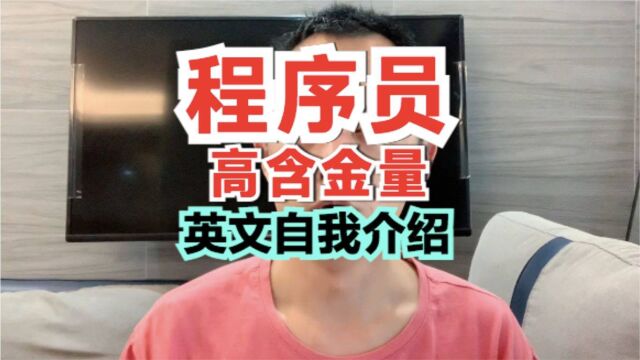 程序员
高含金量
英文自我介绍